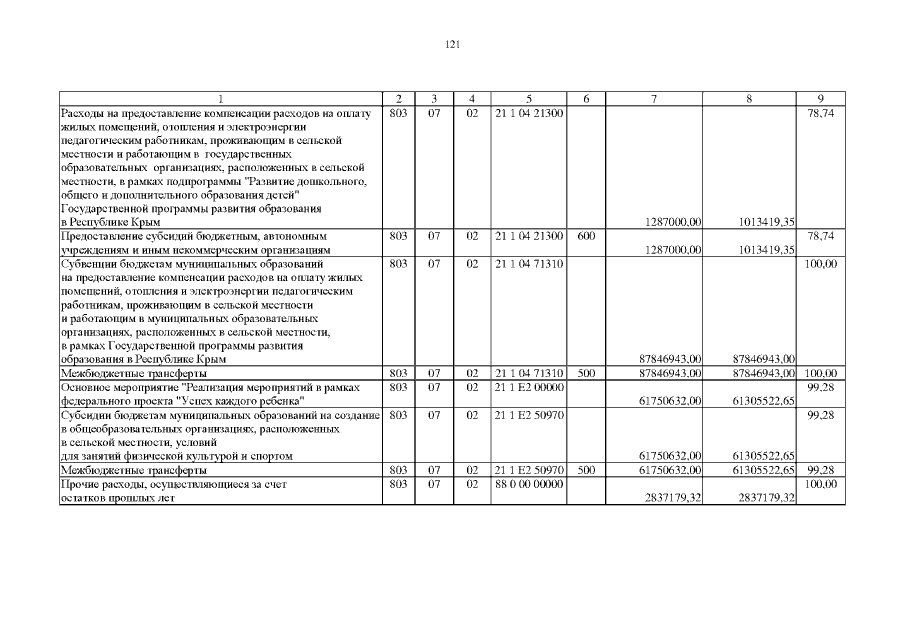 121

| 1 | 2 | 3 | 4 | 5 | 6 | 7 | 8 | 9 |
|---|---|---|---|---|---|---|---|---|
| Расходы на предоставление компенсации расходов на оплату жилых помещений, отопления и электроэнергии педагогическим работникам, проживающим в сельской местности и работающим в государственных образовательных организациях, расположенных в сельской местности, в рамках подпрограммы "Развитие дошкольного, общего и дополнительного образования детей" Государственной программы развития образования в Республике Крым | 803 | 07 | 02 | 21 1 04 21300 | | 1287000,00 | 1013419,35 | 78,74 |
| Предоставление субсидий бюджетным, автономным учреждениям и иным некоммерческим организациям | 803 | 07 | 02 | 21 1 04 21300 | 600 | 1287000,00 | 1013419,35 | 78,74 |
| Субвенции бюджетам муниципальных образований на предоставление компенсации расходов на оплату жилых помещений, отопления и электроэнергии педагогическим работникам, проживающим в сельской местности и работающим в муниципальных образовательных организациях, расположенных в сельской местности, в рамках Государственной программы развития образования в Республике Крым | 803 | 07 | 02 | 21 1 04 71310 | | 87846943,00 | 87846943,00 | 100,00 |
| Межбюджетные трансферты | 803 | 07 | 02 | 21 1 04 71310 | 500 | 87846943,00 | 87846943,00 | 100,00 |
| Основное мероприятие "Реализация мероприятий в рамках федерального проекта "Успех каждого ребенка" | 803 | 07 | 02 | 21 1 E2 00000 | | 61750632,00 | 61305522,65 | 99,28 |
| Субсидии бюджетам муниципальных образований на создание в общеобразовательных организациях, расположенных в сельской местности, условий для занятий физической культурой и спортом | 803 | 07 | 02 | 21 1 E2 50970 | | 61750632,00 | 61305522,65 | 99,28 |
| Межбюджетные трансферты | 803 | 07 | 02 | 21 1 E2 50970 | 500 | 61750632,00 | 61305522,65 | 99,28 |
| Прочие расходы, осуществляющиеся за счет остатков прошлых лет | 803 | 07 | 02 | 88 0 00 00000 | | 2837179,32 | 2837179,32 | 100,00 |